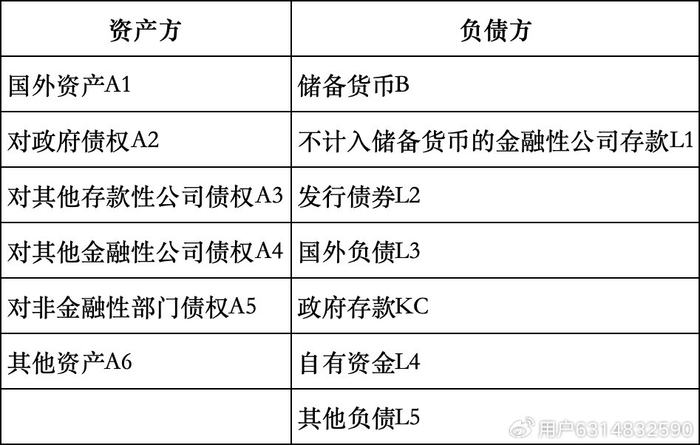 | 资产方 | 负债方 |
|---|---|
| 国外资产A1 | 储备货币B |
| 对政府债权A2 | 不计入储备货币的金融性公司存款L1 |
| 对其他存款性公司债权A3 | 发行债券L2 |
| 对其他金融性公司债权A4 | 国外负债L3 |
| 对非金融性部门债权A5 | 政府存款KC |
| 其他资产A6 | 自有资金L4 |
|  | 其他负债L5 |

用户6314832590